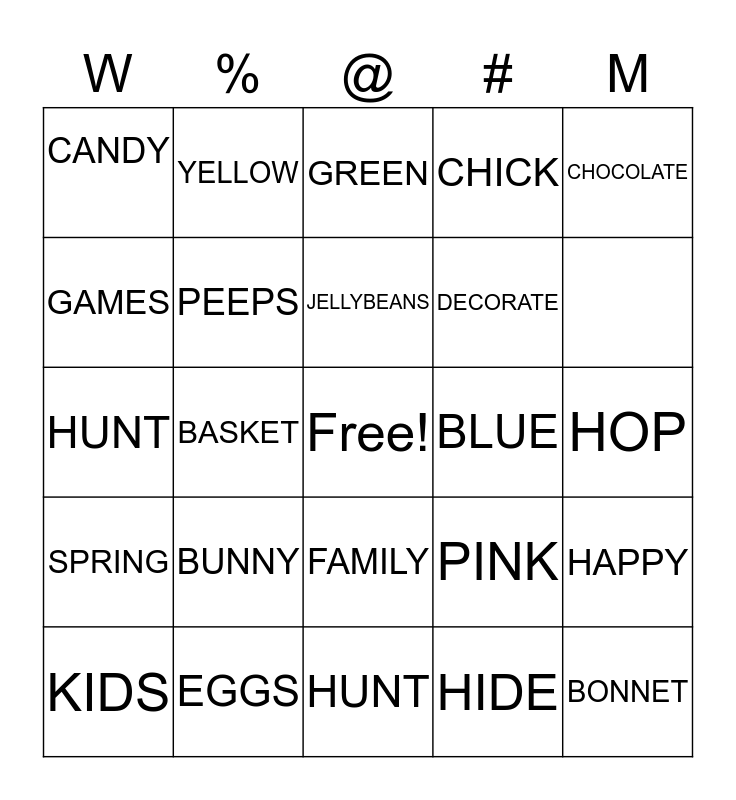 | W | % | @ | # | M |
|---|---|---|---|---|
| CANDY | YELLOW | GREEN | CHICK | CHOCOLATE |
| GAMES | PEEPS | JELLYBEANS | DECORATE | |
| HUNT | BASKET | Free! | BLUE | HOP |
| SPRING | BUNNY | FAMILY | PINK | HAPPY |
| KIDS | EGGS | HUNT | HIDE | BONNET |